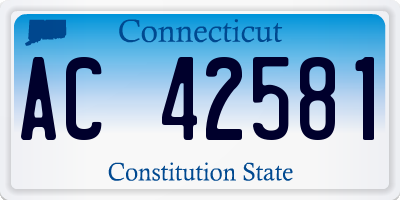 Connecticut

AC 42581

Constitution State